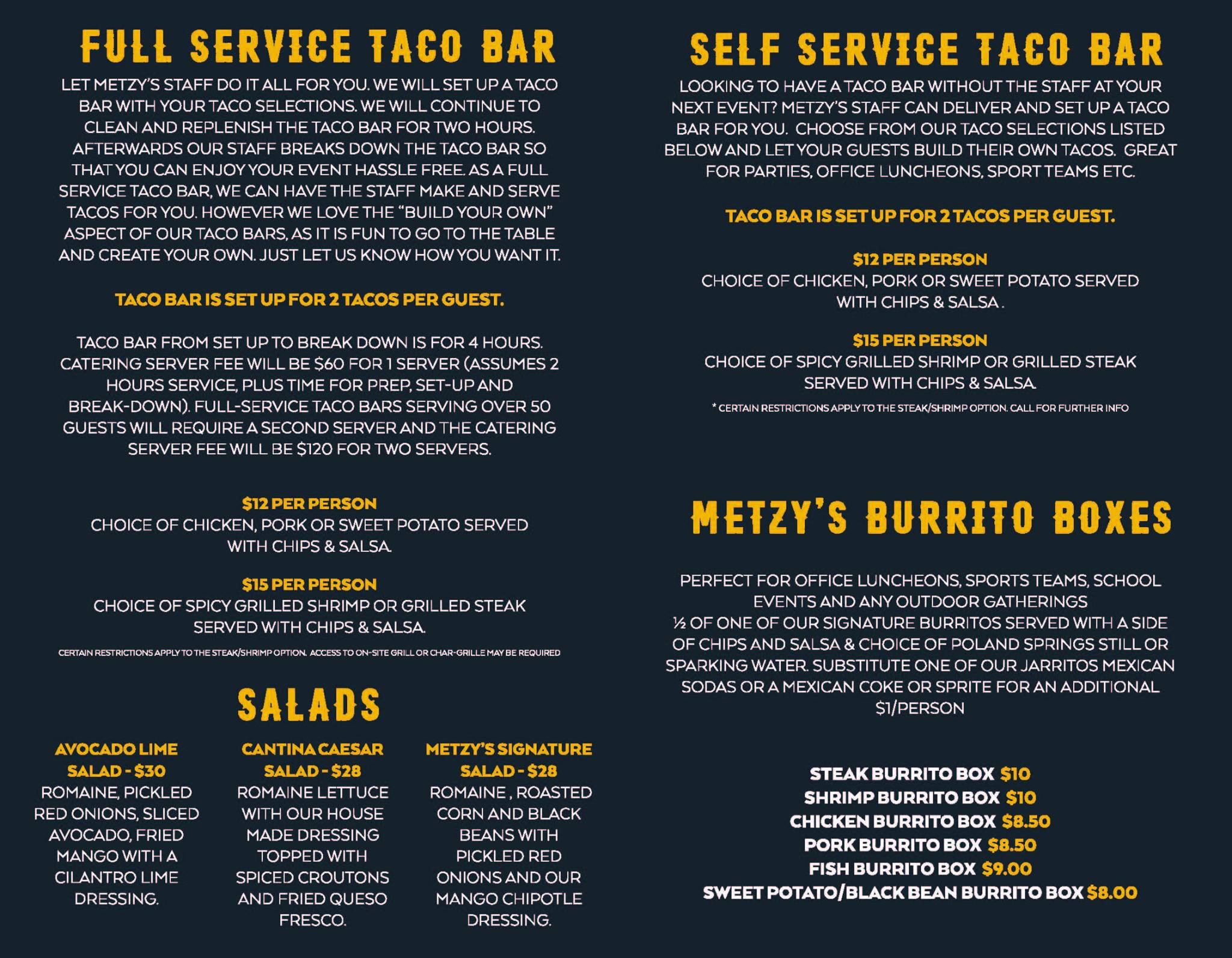 FULL SERVICE TACO BAR

LET METZY'S STAFF DO IT ALL FOR YOU. WE WILL SET UP A TACO BAR WITH YOUR TACO SELECTIONS. WE WILL CONTINUE TO CLEAN AND REPLENISH THE TACO BAR FOR TWO HOURS. AFTERWARDS OUR STAFF BREAKS DOWN THE TACO BAR SO THAT YOU CAN ENJOY YOUR EVENT HASSLE FREE. AS A FULL SERVICE TACO BAR, WE CAN HAVE THE STAFF MAKE AND SERVE TACOS FOR YOU. HOWEVER WE LOVE THE "BUILD YOUR OWN" ASPECT OF OUR TACO BARS, AS IT IS FUN TO GO TO THE TABLE AND CREATE YOUR OWN. JUST LET US KNOW HOW YOU WANT IT.

TACO BAR IS SET UP FOR 2 TACOS PER GUEST.

TACO BAR FROM SET UP TO BREAK DOWN IS FOR 4 HOURS. CATERING SERVER FEE WILL BE $60 FOR 1 SERVER (ASSUMES 2 HOURS SERVICE, PLUS TIME FOR PREP, SET-UP AND BREAK-DOWN). FULL-SERVICE TACO BARS SERVING OVER 50 GUESTS WILL REQUIRE A SECOND SERVER AND THE CATERING SERVER FEE WILL BE $120 FOR TWO SERVERS.

$12 PER PERSON
CHOICE OF CHICKEN, PORK OR SWEET POTATO SERVED WITH CHIPS & SALSA.

$15 PER PERSON
CHOICE OF SPICY GRILLED SHRIMP OR GRILLED STEAK SERVED WITH CHIPS & SALSA.
CERTAIN RESTRICTIONS APPLY TO THE STEAK/SHRIMP OPTION. ACCESS TO ON-SITE GRILL OR CHAR-GRILLE MAY BE REQUIRED

SALADS

AVOCADO LIME SALAD - $30
ROMAINE, PICKLED RED ONIONS, SLICED AVOCADO, FRIED MANGO WITH A CILANTRO LIME DRESSING.

CANTINA CAESAR SALAD - $28
ROMAINE LETTUCE WITH OUR HOUSE MADE DRESSING TOPPED WITH SPICED CROUTONS AND FRIED QUESO FRESCO.

METZY'S SIGNATURE SALAD - $28
ROMAINE , ROASTED CORN AND BLACK BEANS WITH PICKLED RED ONIONS AND OUR MANGO CHIPOTLE DRESSING.

SELF SERVICE TACO BAR

LOOKING TO HAVE A TACO BAR WITHOUT THE STAFF AT YOUR NEXT EVENT? METZY'S STAFF CAN DELIVER AND SET UP A TACO BAR FOR YOU. CHOOSE FROM OUR TACO SELECTIONS LISTED BELOW AND LET YOUR GUESTS BUILD THEIR OWN TACOS. GREAT FOR PARTIES, OFFICE LUNCHEONS, SPORT TEAMS ETC.

TACO BAR IS SET UP FOR 2 TACOS PER GUEST.

$12 PER PERSON
CHOICE OF CHICKEN, PORK OR SWEET POTATO SERVED WITH CHIPS & SALSA .

$15 PER PERSON
CHOICE OF SPICY GRILLED SHRIMP OR GRILLED STEAK SERVED WITH CHIPS & SALSA.
* CERTAIN RESTRICTIONS APPLY TO THE STEAK/SHRIMP OPTION. CALL FOR FURTHER INFO

METZY'S BURRITO BOXES

PERFECT FOR OFFICE LUNCHEONS, SPORTS TEAMS, SCHOOL EVENTS AND ANY OUTDOOR GATHERINGS
½ OF ONE OF OUR SIGNATURE BURRITOS SERVED WITH A SIDE OF CHIPS AND SALSA & CHOICE OF POLAND SPRINGS STILL OR SPARKING WATER. SUBSTITUTE ONE OF OUR JARRITOS MEXICAN SODAS OR A MEXICAN COKE OR SPRITE FOR AN ADDITIONAL $1/PERSON

STEAK BURRITO BOX $10
SHRIMP BURRITO BOX $10
CHICKEN BURRITO BOX $8.50
PORK BURRITO BOX $8.50
FISH BURRITO BOX $9.00
SWEET POTATO/BLACK BEAN BURRITO BOX $8.00